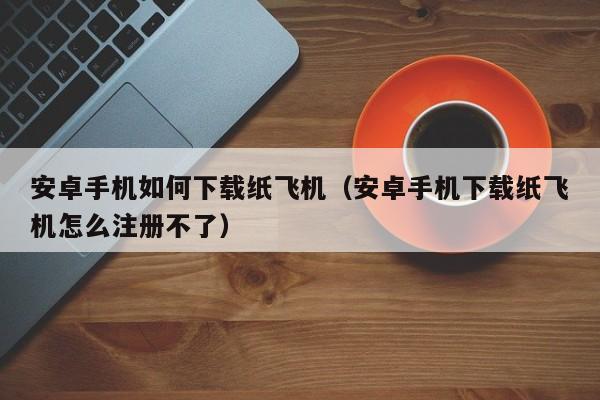 安卓手机如何下载纸飞机（安卓手机下载纸飞机怎么注册不了）